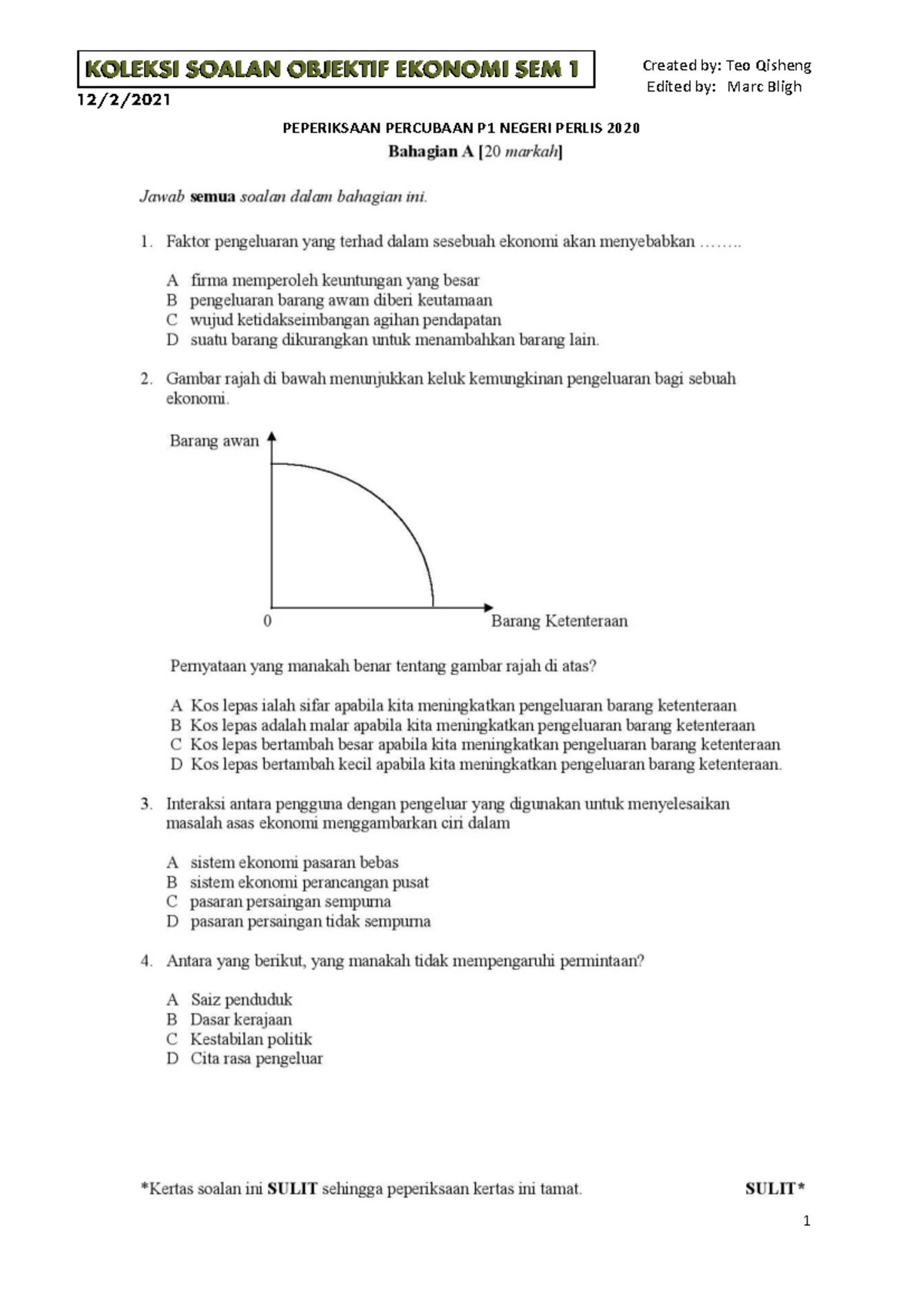 KOLEKSI SOALAN OBJEKTIF EKONOMI SEM 1

Created by: Teo Qisheng
Edited by: Marc Bligh

12/2/2021

PEPERIKSAAN PERCUBAAN P1 NEGERI PERLIS 2020

Bahagian A [20 markah]

Jawab semua soalan dalam bahagian ini.

1. Faktor pengeluaran yang terhad dalam sesebuah ekonomi akan menyebabkan ……..

A firma memperoleh keuntungan yang besar
B pengeluaran barang awam diberi keutamaan
C wujud ketidakseimbangan agihan pendapatan
D suatu barang dikurangkan untuk menambahkan barang lain.

2. Gambar rajah di bawah menunjukkan keluk kemungkinan pengeluaran bagi sebuah ekonomi.

Barang awan

0

Barang Ketenteraan

Pernyataan yang manakah benar tentang gambar rajah di atas?

A Kos lepas ialah sifar apabila kita meningkatkan pengeluaran barang ketenteraan
B Kos lepas adalah malar apabila kita meningkatkan pengeluaran barang ketenteraan
C Kos lepas bertambah besar apabila kita meningkatkan pengeluaran barang ketenteraan
D Kos lepas bertambah kecil apabila kita meningkatkan pengeluaran barang ketenteraan.

3. Interaksi antara pengguna dengan pengeluar yang digunakan untuk menyelesaikan masalah asas ekonomi menggambarkan ciri dalam

A sistem ekonomi pasaran bebas
B sistem ekonomi perancangan pusat
C pasaran persaingan sempurna
D pasaran persaingan tidak sempurna

4. Antara yang berikut, yang manakah tidak mempengaruhi permintaan?

A Saiz penduduk
B Dasar kerajaan
C Kestabilan politik
D Cita rasa pengeluar

*Kertas soalan ini SULIT sehingga peperiksaan kertas ini tamat.

SULIT*

1